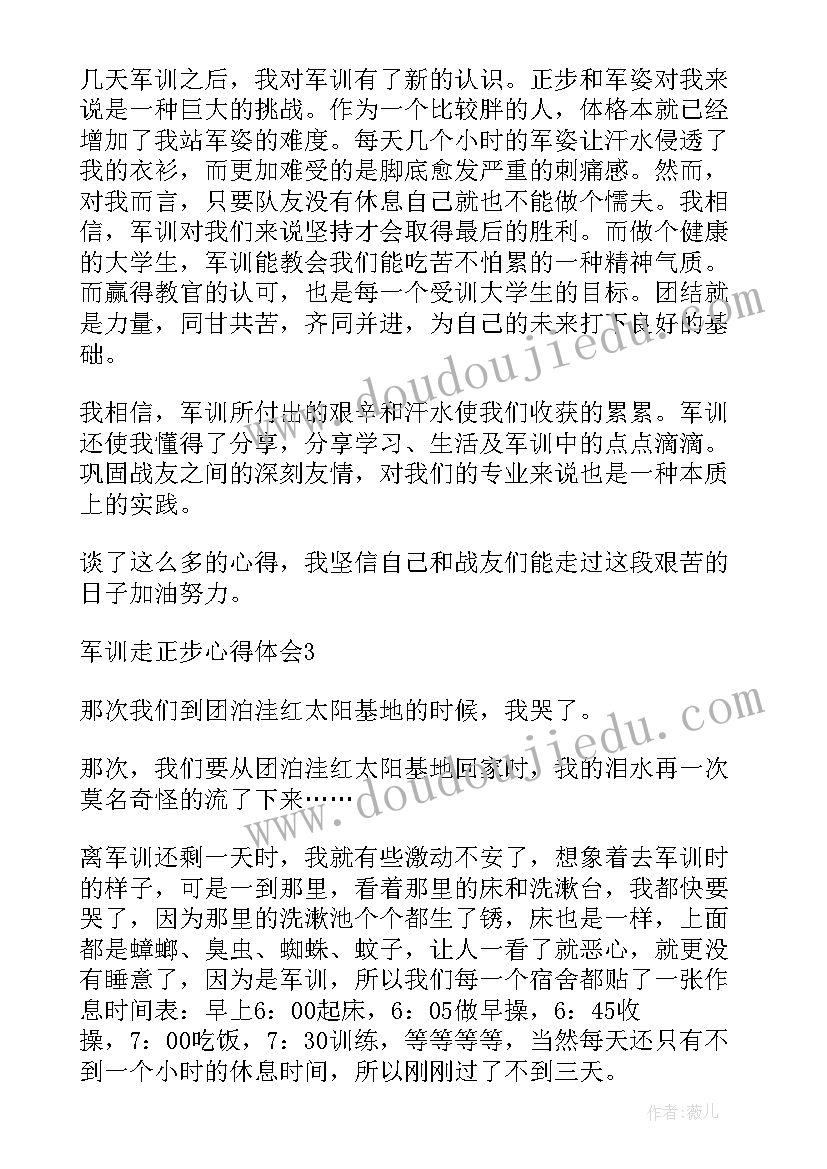 几天军训之后，我对军训有了新的认识。正步和军姿对我来说是一种巨大的挑战。作为一个比较胖的人，体格本就已经增加了我站军姿的难度。每天几个小时的军姿让汗水侵透了我的衣衫，而更加难受的是脚底愈发严重的刺痛感。然而，对我而言，只要队友没有休息自己就也不能做个懦夫。我相信，军训对我们来说坚持才会取得最后的胜利。而做个健康的大学生，军训能教会我们能吃苦不怕累的一种精神气质。而赢得教官的认可，也是每一个受训大学生的目标。团结就是力量，同甘共苦，齐同并进，为自己的未来打下良好的基础。

我相信，军训所付出的艰辛和汗水使我们收获的累累。军训还使我懂得了分享，分享学习、生活及军训中的点点滴滴。巩固战友之间的深刻友情，对我们的专业来说也是一种本质上的实践。

谈了这么多的心得，我坚信自己和战友们能走过这段艰苦的日子加油努力。

军训走正步心得体会3

那次我们到团泊洼红太阳基地的时候，我哭了。

那次，我们要从团泊洼红太阳基地回家时，我的泪水再一次莫名奇怪的流了下来……

离军训还剩一天时，我就有些激动不安了，想象着去军训时的样子，可是一到那里，看着那里的床和洗漱台，我都快要哭了，因为那里的洗漱池个个都生了锈，床也是一样，上面都是蟑螂、臭虫、蜘蛛、蚊子，让人一看了就恶心，就更没有睡意了，因为是军训，所以我们每一个宿舍都贴了一张作息时间表：早上6：00起床，6：05做早操，6：45收操，7：00吃饭，7：30训练，等等等等，当然每天还只有不到一个小时的休息时间，所以刚刚过了不到三天。

www.doudoujiedu.com

www.doudoujiedu.com

作者：薇儿